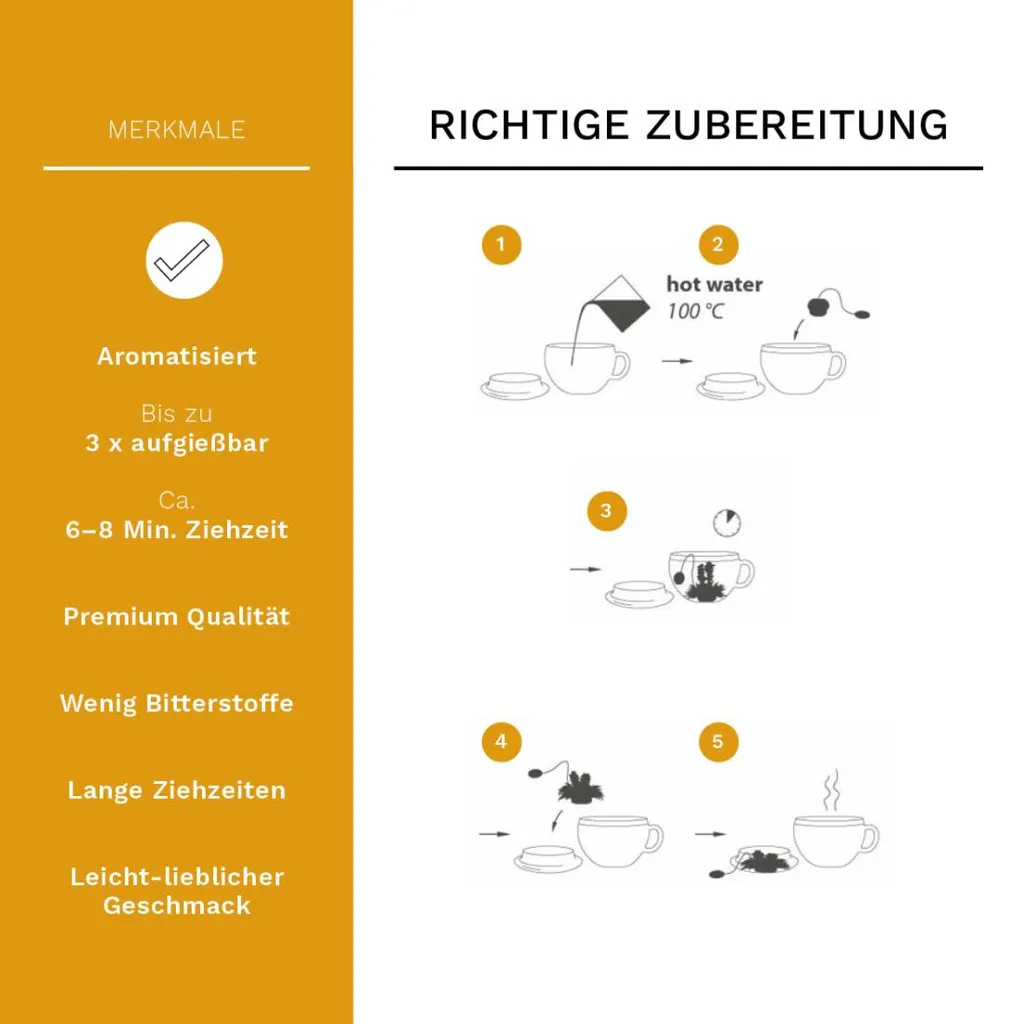 MERKMALE

Aromatisiert

Bis zu
3 x aufgießbar

Ca.
6–8 Min. Ziehzeit

Premium Qualität

Wenig Bitterstoffe

Lange Ziehzeiten

Leicht-lieblicher Geschmack

RICHTIGE ZUBEREITUNG

1

2

hot water
100 °C

3

4

5